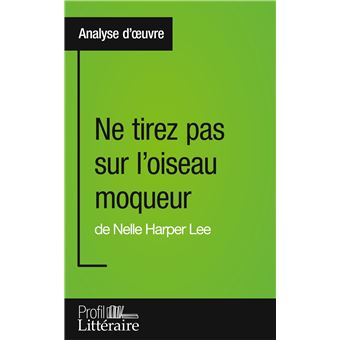 Analyse d'œuvre

Ne tirez pas sur l'oiseau moqueur

de Nelle Harper Lee

Profil Littéraire